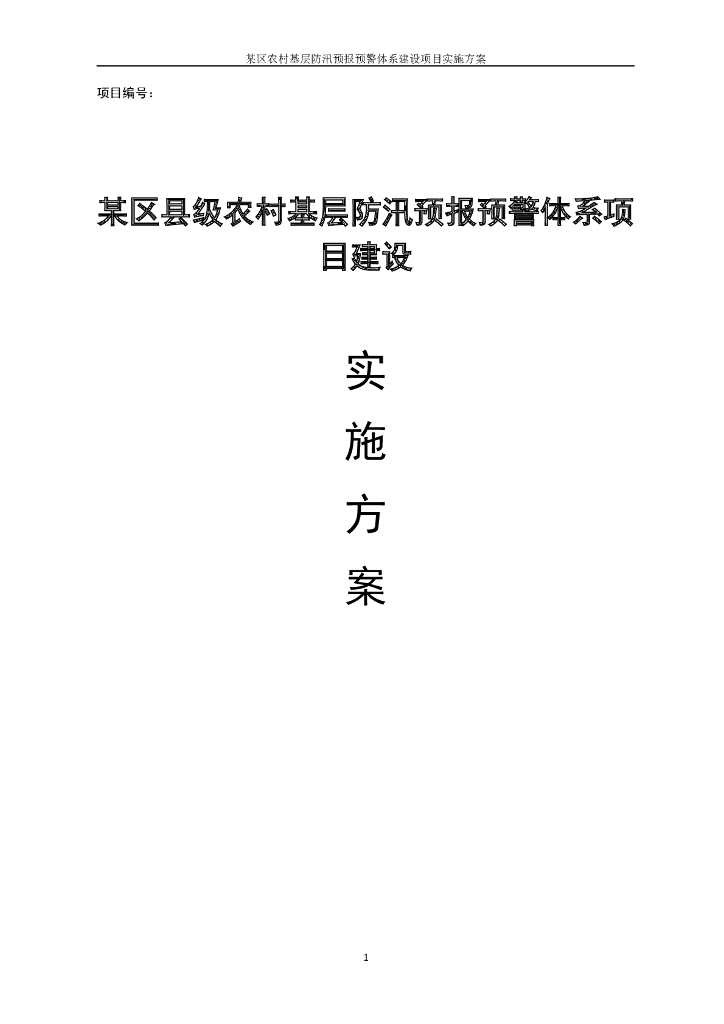 某区农村基层防汛预报预警体系建设项目实施方案

项目编号：

某区县级农村基层防汛预报预警体系项目建设

实

施

方

案

1